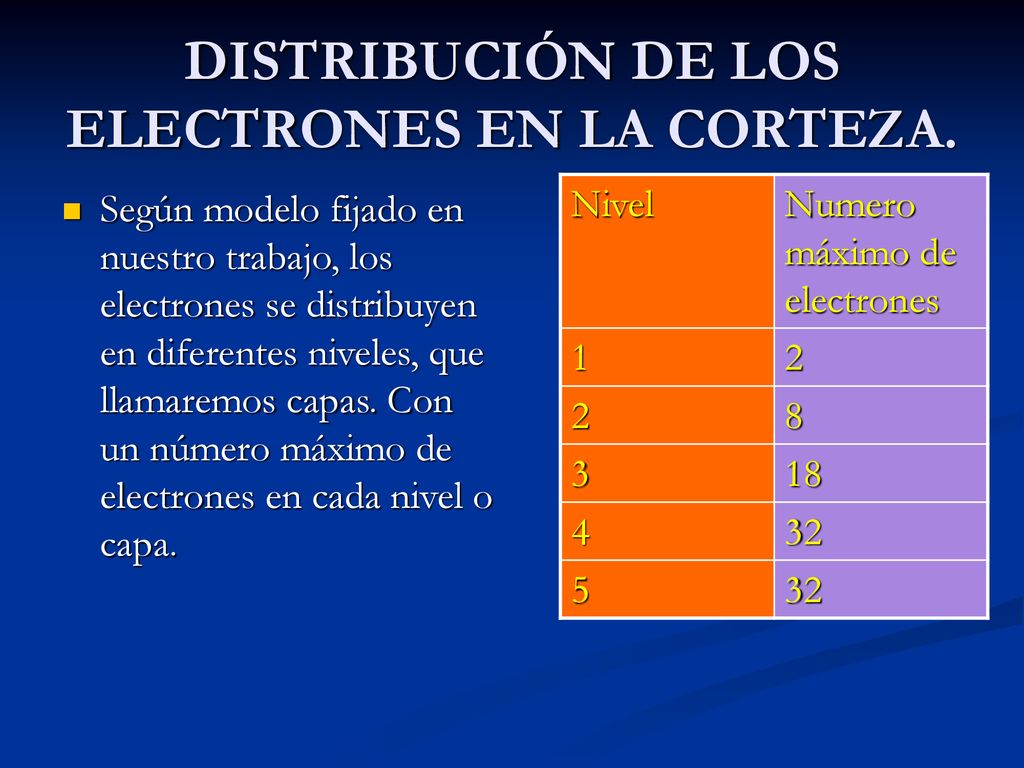 DISTRIBUCIÓN DE LOS ELECTRONES EN LA CORTEZA.

Según modelo fijado en nuestro trabajo, los electrones se distribuyen en diferentes niveles, que llamaremos capas. Con un número máximo de electrones en cada nivel o capa.

| Nivel | Numero máximo de electrones |
|---|---|
| 1 | 2 |
| 2 | 8 |
| 3 | 18 |
| 4 | 32 |
| 5 | 32 |